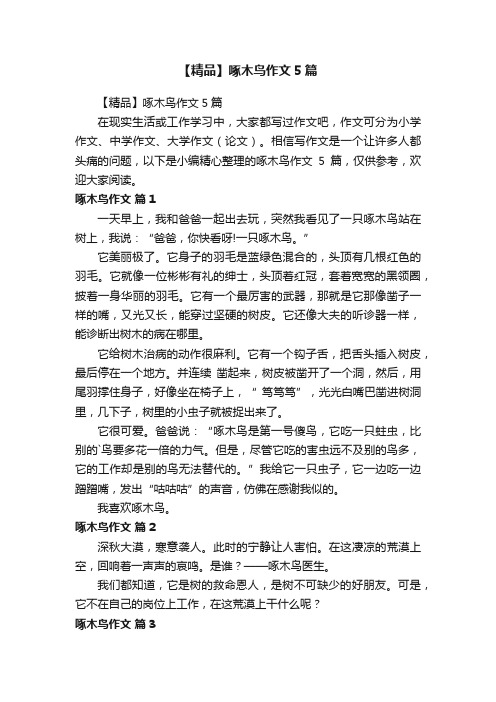 【精品】啄木鸟作文5篇

【精品】啄木鸟作文5篇

在现实生活或工作学习中，大家都写过作文吧，作文可分为小学作文、中学作文、大学作文（论文）。相信写作文是一个让许多人都头痛的问题，以下是小编精心整理的啄木鸟作文 5 篇，仅供参考，欢迎大家阅读。

啄木鸟作文 篇1

一天早上，我和爸爸一起出去玩，突然我看见了一只啄木鸟站在树上，我说：“爸爸，你快看呀!一只啄木鸟。”

它美丽极了。它身子的羽毛是蓝绿色混合的，头顶有几根红色的羽毛。它就像一位彬彬有礼的绅士，头顶着红冠，套着宽宽的黑领圈，披着一身华丽的羽毛。它有一个最厉害的武器，那就是它那像凿子一样的嘴，又光又长，能穿过坚硬的树皮。它还像大夫的听诊器一样，能诊断出树木的病在哪里。

它给树木治病的动作很麻利。它有一个钩子舌，把舌头插入树皮，最后停在一个地方。并连续 凿起来，树皮被凿开了一个洞，然后，用尾羽撑住身子，好像坐在椅子上，“ 笃笃笃”，光光白嘴巴凿进树洞里，几下子，树里的小虫子就被捉出来了。

它很可爱。爸爸说：“啄木鸟是第一号傻鸟，它吃一只蛀虫，比别的`鸟要多花一倍的力气。但是，尽管它吃的害虫远不及别的鸟多，它的工作却是别的鸟无法替代的。”我给它一只虫子，它一边吃一边蹭蹭嘴，发出“咕咕咕”的声音，仿佛在感谢我似的。

我喜欢啄木鸟。

啄木鸟作文 篇2

深秋大漠，寒意袭人。此时的宁静让人害怕。在这凄凉的荒漠上空，回响着一声声的哀鸣。是谁？——啄木鸟医生。

我们都知道，它是树的救命恩人，是树不可缺少的好朋友。可是，它不在自己的岗位上工作，在这荒漠上干什么呢？

啄木鸟作文 篇3